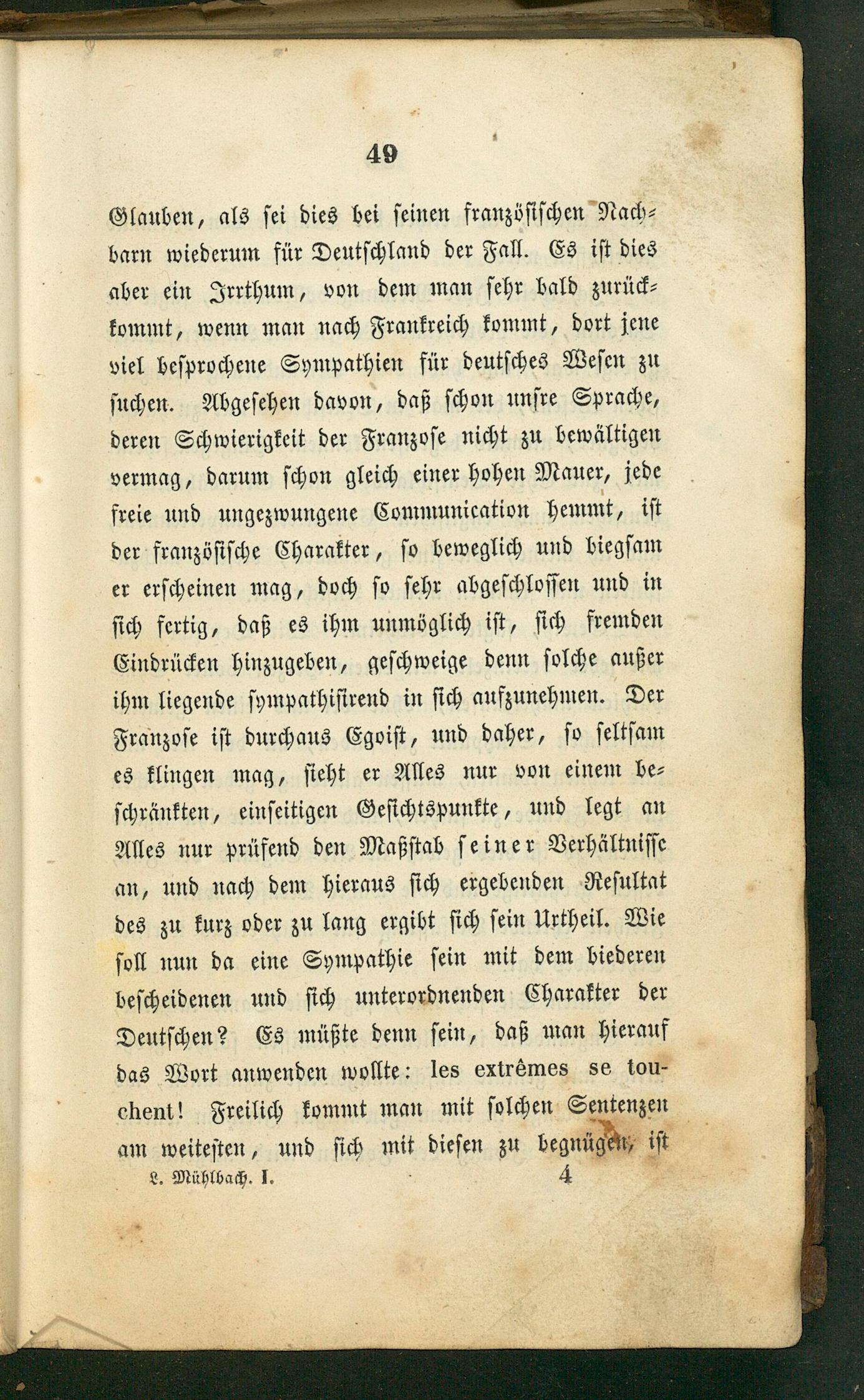 49

Glauben, als sei dies bei seinen französischen Nachbarn wiederum für Deutschland der Fall. Es ist dies aber ein Irrthum, von dem man sehr bald zurückkommt, wenn man nach Frankreich kommt, dort jene viel besprochene Sympathien für deutsches Wesen zu suchen. Abgesehen davon, daß schon unsre Sprache, deren Schwierigkeit der Franzose nicht zu bewältigen vermag, darum schon gleich einer hohen Mauer, jede freie und ungezwungene Communication hemmt, ist der französische Charakter, so beweglich und biegsam er erscheinen mag, doch so sehr abgeschlossen und in sich fertig, daß es ihm unmöglich ist, sich fremden Eindrücken hinzugeben, geschweige denn solche außer ihm liegende sympathisirend in sich aufzunehmen. Der Franzose ist durchaus Egoist, und daher, so seltsam es klingen mag, sieht er Alles nur von einem beschränkten, einseitigen Gesichtspunkte, und legt an Alles nur prüfend den Maßstab seiner Verhältnisse an, und nach dem hieraus sich ergebenden Resultat des zu kurz oder zu lang ergibt sich sein Urtheil. Wie soll nun da eine Sympathie sein mit dem biederen bescheidenen und sich unterordnenden Charakter der Deutschen? Es müßte denn sein, daß man hierauf das Wort anwenden wollte: les extrêmes se touchent! Freilich kommt man mit solchen Sentenzen am weitesten, und sich mit diesen zu begnügen, ist

L. Mühlbach. I. 4